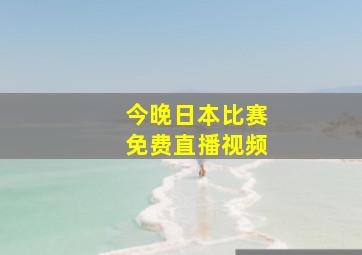 今晚日本比赛
免费直播视频